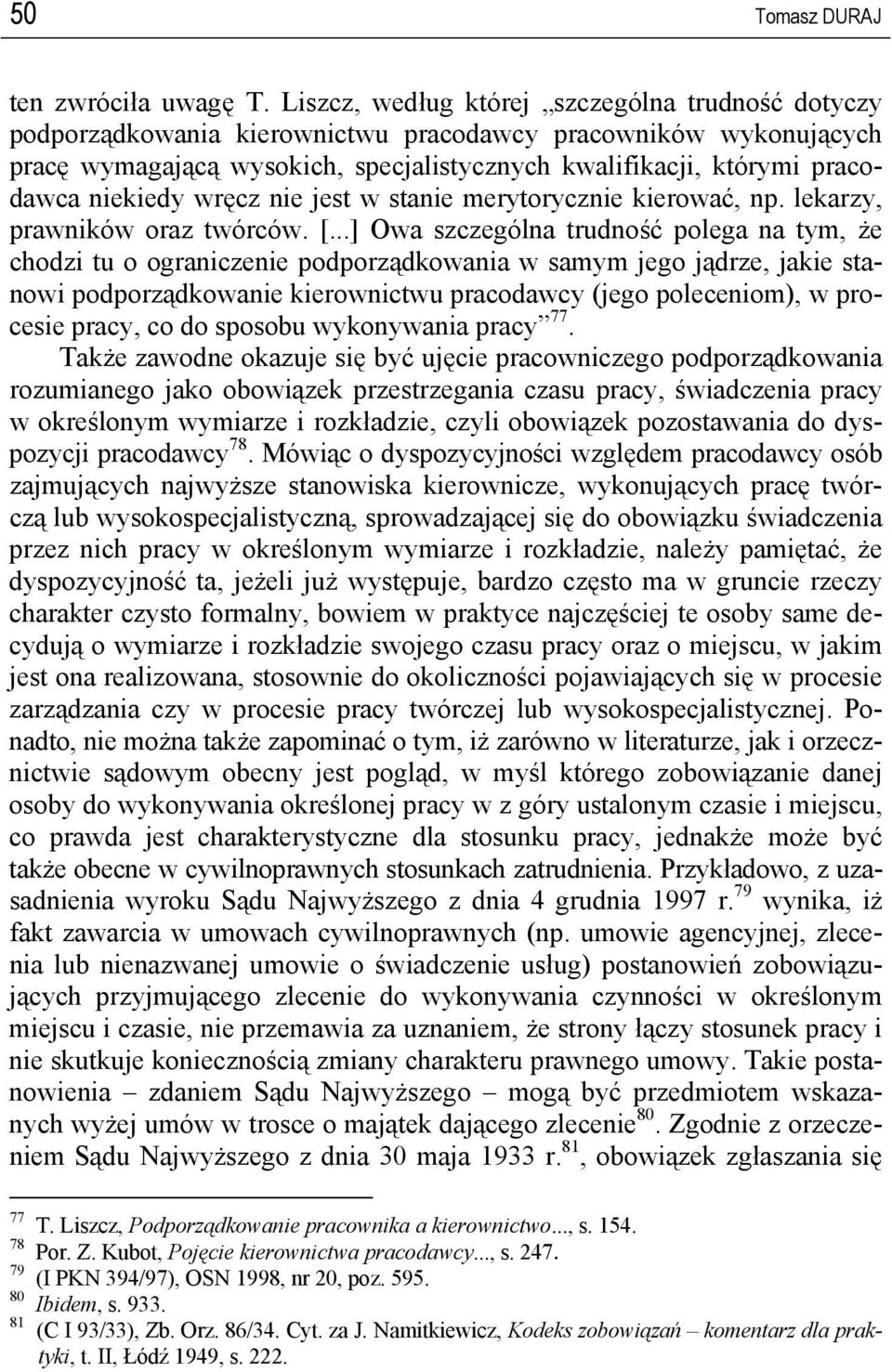 50 Tomasz DURAJ

ten zwróciła uwagę T. Liszcz, według której „szczególna trudność dotyczy podporządkowania kierownictwu pracodawcy pracowników wykonujących pracę wymagającą wysokich, specjalistycznych kwalifikacji, którymi pracodawca niekiedy wręcz nie jest w stanie merytorycznie kierować, np. lekarzy, prawników oraz twórców. [...] Owa szczególna trudność polega na tym, że chodzi tu o ograniczenie podporządkowania w samym jego jądrze, jakie stanowi podporządkowanie kierownictwu pracodawcy (jego poleceniom), w procesie pracy, co do sposobu wykonywania pracy”$^{77}$.

Także zawodne okazuje się być ujęcie pracowniczego podporządkowania rozumianego jako obowiązek przestrzegania czasu pracy, świadczenia pracy w określonym wymiarze i rozkładzie, czyli obowiązek pozostawania do dyspozycji pracodawcy$^{78}$. Mówiąc o dyspozycyjności względem pracodawcy osób zajmujących najwyższe stanowiska kierownicze, wykonujących pracę twórczą lub wysokospecjalistyczną, sprowadzającej się do obowiązku świadczenia przez nich pracy w określonym wymiarze i rozkładzie, należy pamiętać, że dyspozycyjność ta, jeżeli już występuje, bardzo często ma w gruncie rzeczy charakter czysto formalny, bowiem w praktyce najczęściej te osoby same decydują o wymiarze i rozkładzie swojego czasu pracy oraz o miejscu, w jakim jest ona realizowana, stosownie do okoliczności pojawiających się w procesie zarządzania czy w procesie pracy twórczej lub wysokospecjalistycznej. Ponadto, nie można także zapominać o tym, iż zarówno w literaturze, jak i orzecznictwie sądowym obecny jest pogląd, w myśl którego zobowiązanie danej osoby do wykonywania określonej pracy w z góry ustalonym czasie i miejscu, co prawda jest charakterystyczne dla stosunku pracy, jednakże może być także obecne w cywilnoprawnych stosunkach zatrudnienia. Przykładowo, z uzasadnienia wyroku Sądu Najwyższego z dnia 4 grudnia 1997 r.$^{79}$ wynika, iż fakt zawarcia w umowach cywilnoprawnych (np. umowie agencyjnej, zlecenia lub nienazwanej umowie o świadczenie usług) postanowień zobowiązujących przyjmującego zlecenie do wykonywania czynności w określonym miejscu i czasie, nie przemawia za uznaniem, że strony łączy stosunek pracy i nie skutkuje koniecznością zmiany charakteru prawnego umowy. Takie postanowienia – zdaniem Sądu Najwyższego – mogą być przedmiotem wskazanych wyżej umów w trosce o majątek dającego zlecenie$^{80}$. Zgodnie z orzeczeniem Sądu Najwyższego z dnia 30 maja 1933 r.$^{81}$, obowiązek zgłaszania się

$^{77}$ T. Liszcz, Podporządkowanie pracownika a kierownictwo..., s. 154.
$^{78}$ Por. Z. Kubot, Pojęcie kierownictwa pracodawcy..., s. 247.
$^{79}$ (I PKN 394/97), OSN 1998, nr 20, poz. 595.
$^{80}$ Ibidem, s. 933.
$^{81}$ (C I 93/33), Zb. Orz. 86/34. Cyt. za J. Namitkiewicz, Kodeks zobowiązań – komentarz dla praktyki, t. II, Łódź 1949, s. 222.